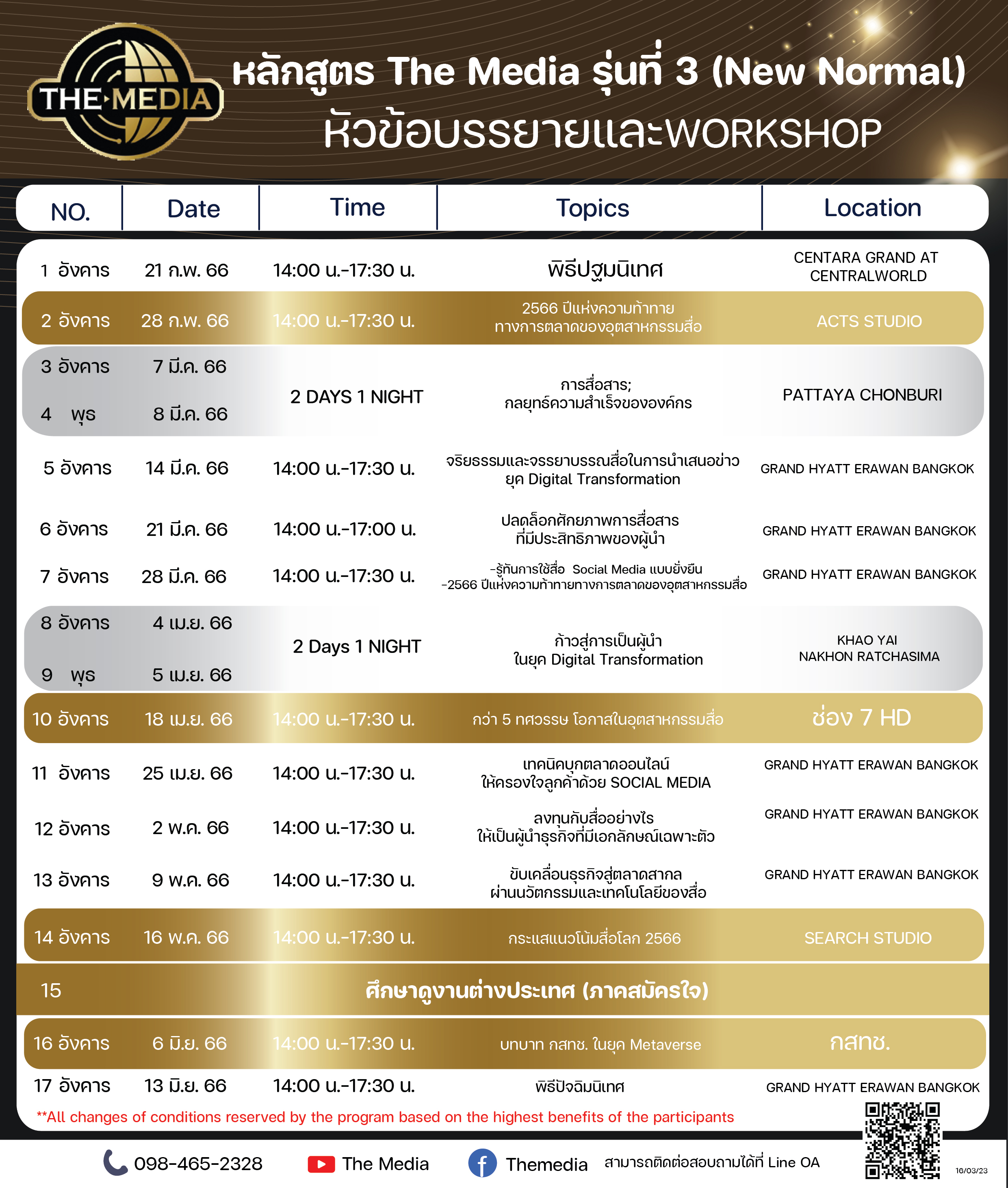 THE MEDIA

หลักสูตร The Media รุ่นที่ 3 (New Normal)
หัวข้อบรรยายและWORKSHOP

| NO. | Date | Time | Topics | Location |
|---|---|---|---|---|
| 1 อังคาร | 21 ก.พ. 66 | 14:00 น.-17:30 น. | พิธีปฐมนิเทศ | CENTARA GRAND AT CENTRALWORLD |
| 2 อังคาร | 28 ก.พ. 66 | 14:00 น.-17:30 น. | 2566 ปีแห่งความท้าทาย ทางการตลาดของอุตสาหกรรมสื่อ | ACTS STUDIO |
| 3 อังคาร | 7 มี.ค. 66 | 2 DAYS 1 NIGHT | การสื่อสาร; กลยุทธ์ความสำเร็จขององค์กร | PATTAYA CHONBURI |
| 4 พุธ | 8 มี.ค. 66 | | | |
| 5 อังคาร | 14 มี.ค. 66 | 14:00 น.-17:30 น. | จริยธรรมและจรรยาบรรณสื่อในการนำเสนอข่าว ยุค Digital Transformation | GRAND HYATT ERAWAN BANGKOK |
| 6 อังคาร | 21 มี.ค. 66 | 14:00 น.-17:00 น. | ปลดล็อกศักยภาพการสื่อสาร ที่มีประสิทธิภาพของผู้นำ | GRAND HYATT ERAWAN BANGKOK |
| 7 อังคาร | 28 มี.ค. 66 | 14:00 น.-17:30 น. | -รู้ทันการใช้สื่อ Social Media แบบยั่งยืน -2566 ปีแห่งความท้าทายทางการตลาดของอุตสาหกรรมสื่อ | GRAND HYATT ERAWAN BANGKOK |
| 8 อังคาร | 4 เม.ย. 66 | 2 Days 1 NIGHT | ก้าวสู่การเป็นผู้นำ ในยุค Digital Transformation | KHAO YAI NAKHON RATCHASIMA |
| 9 พุธ | 5 เม.ย. 66 | | | |
| 10 อังคาร | 18 เม.ย. 66 | 14:00 น.-17:30 น. | กว่า 5 ทศวรรษ โอกาสในอุตสาหกรรมสื่อ | ช่อง 7 HD |
| 11 อังคาร | 25 เม.ย. 66 | 14:00 น.-17:30 น. | เทคนิคบุกตลาดออนไลน์ ให้ครองใจลูกค้าด้วย SOCIAL MEDIA | GRAND HYATT ERAWAN BANGKOK |
| 12 อังคาร | 2 พ.ค. 66 | 14:00 น.-17:30 น. | ลงทุนกับสื่ออย่างไร ให้เป็นผู้นำธุรกิจที่มีเอกลักษณ์เฉพาะตัว | GRAND HYATT ERAWAN BANGKOK |
| 13 อังคาร | 9 พ.ค. 66 | 14:00 น.-17:30 น. | ขับเคลื่อนธุรกิจสู่ตลาดสากล ผ่านนวัตกรรมและเทคโนโลยีของสื่อ | GRAND HYATT ERAWAN BANGKOK |
| 14 อังคาร | 16 พ.ค. 66 | 14:00 น.-17:30 น. | กระแสแนวโน้มสื่อโลก 2566 | SEARCH STUDIO |
| 15 | | | ศึกษาดูงานต่างประเทศ (ภาคสมัครใจ) | |
| 16 อังคาร | 6 มิ.ย. 66 | 14:00 น.-17:30 น. | บทบาท กสทช. ในยุค Metaverse | กสทช. |
| 17 อังคาร | 13 มิ.ย. 66 | 14:00 น.-17:30 น. | พิธีปัจฉิมนิเทศ | GRAND HYATT ERAWAN BANGKOK |

**All changes of conditions reserved by the program based on the highest benefits of the participants

098-465-2328 The Media Themedia สามารถติดต่อสอบถามได้ที่ Line OA 16/03/23